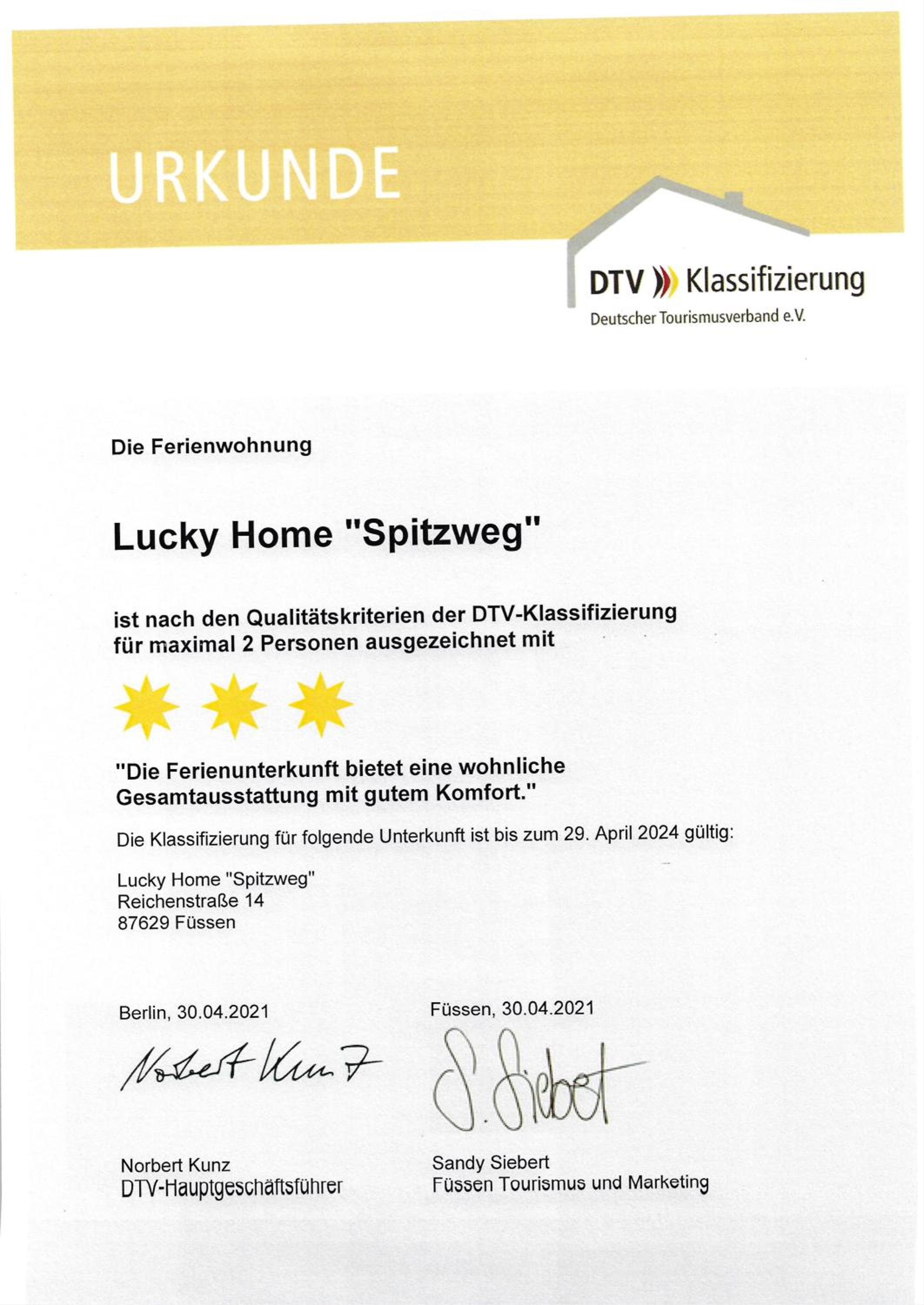 URKUNDE

DTV Klassifizierung
Deutscher Tourismusverband e.V.

Die Ferienwohnung

Lucky Home "Spitzweg"

ist nach den Qualitätskriterien der DTV-Klassifizierung für maximal 2 Personen ausgezeichnet mit

"Die Ferienunterkunft bietet eine wohnliche Gesamtausstattung mit gutem Komfort."

Die Klassifizierung für folgende Unterkunft ist bis zum 29. April 2024 gültig:

Lucky Home "Spitzweg"
Reichenstraße 14
87629 Füssen

Berlin, 30.04.2021

Norbert Kunz

Norbert Kunz
DTV-Hauptgeschäftsführer

Füssen, 30.04.2021

S. Siebert

Sandy Siebert
Füssen Tourismus und Marketing